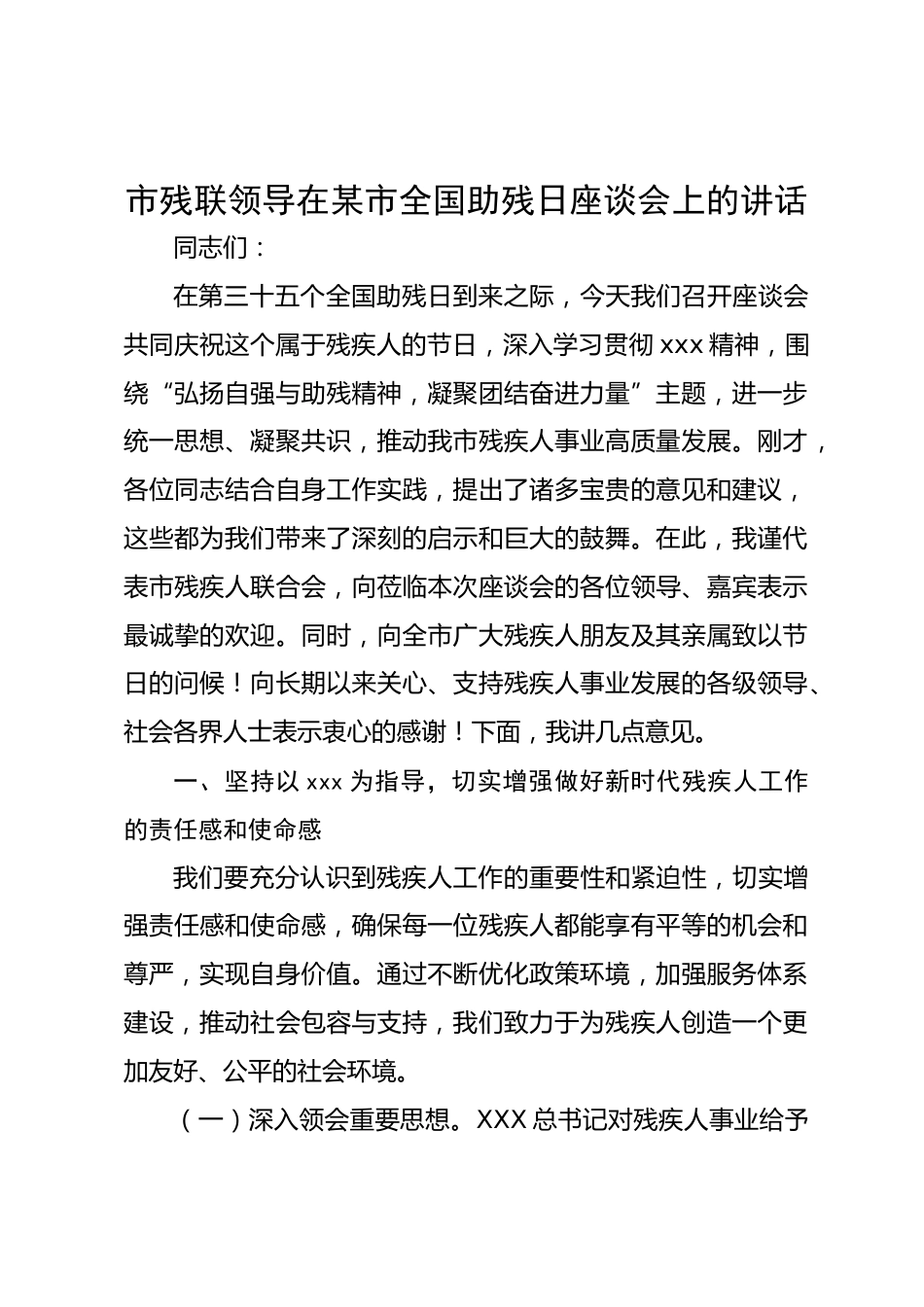 市残联领导在某市全国助残日座谈会上的讲话

同志们：

在第三十五个全国助残日到来之际，今天我们召开座谈会共同庆祝这个属于残疾人的节日，深入学习贯彻 xxx 精神，围绕“弘扬自强与助残精神，凝聚团结奋进力量”主题，进一步统一思想、凝聚共识，推动我市残疾人事业高质量发展。刚才，各位同志结合自身工作实践，提出了诸多宝贵的意见和建议，这些都为我们带来了深刻的启示和巨大的鼓舞。在此，我谨代表市残疾人联合会，向莅临本次座谈会的各位领导、嘉宾表示最诚挚的欢迎。同时，向全市广大残疾人朋友及其亲属致以节日的问候！向长期以来关心、支持残疾人事业发展的各级领导、社会各界人士表示衷心的感谢！下面，我讲几点意见。

一、坚持以 xxx 为指导，切实增强做好新时代残疾人工作的责任感和使命感

我们要充分认识到残疾人工作的重要性和紧迫性，切实增强责任感和使命感，确保每一位残疾人都能享有平等的机会和尊严，实现自身价值。通过不断优化政策环境，加强服务体系建设，推动社会包容与支持，我们致力于为残疾人创造一个更加友好、公平的社会环境。

（一）深入领会重要思想。XXX 总书记对残疾人事业给予